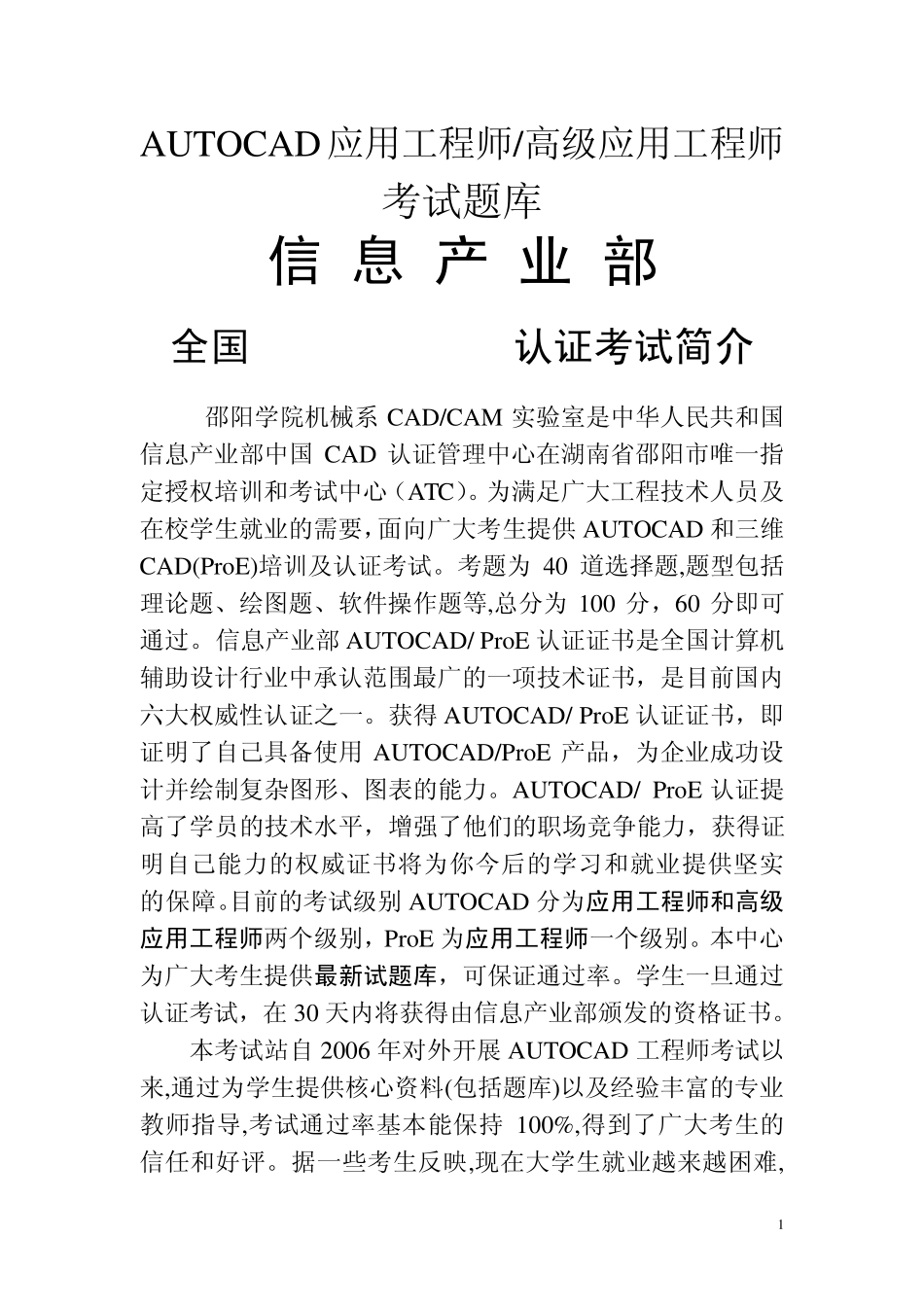 AUTOCAD 应用工程师/高级应用工程师考试题库

信 息 产 业 部

全国　　　　　认证考试简介

邵阳学院机械系 CAD/CAM 实验室是中华人民共和国信息产业部中国 CAD 认证管理中心在湖南省邵阳市唯一指定授权培训和考试中心（ATC）。为满足广大工程技术人员及在校学生就业的需要，面向广大考生提供 AUTOCAD 和三维 CAD(ProE)培训及认证考试。考题为 40 道选择题,题型包括理论题、绘图题、软件操作题等,总分为 100 分，60 分即可通过。信息产业部 AUTOCAD/ ProE 认证证书是全国计算机辅助设计行业中承认范围最广的一项技术证书，是目前国内六大权威性认证之一。获得 AUTOCAD/ ProE 认证证书，即证明了自己具备使用 AUTOCAD/ProE 产品，为企业成功设计并绘制复杂图形、图表的能力。AUTOCAD/ ProE 认证提高了学员的技术水平，增强了他们的职场竞争能力，获得证明自己能力的权威证书将为你今后的学习和就业提供坚实的保障。目前的考试级别 AUTOCAD 分为应用工程师和高级应用工程师两个级别，ProE 为应用工程师一个级别。本中心为广大考生提供最新试题库，可保证通过率。学生一旦通过认证考试，在 30 天内将获得由信息产业部颁发的资格证书。

本考试站自 2006 年对外开展 AUTOCAD 工程师考试以来,通过为学生提供核心资料(包括题库)以及经验丰富的专业教师指导,考试通过率基本能保持 100%,得到了广大考生的信任和好评。据一些考生反映,现在大学生就业越来越困难,

1